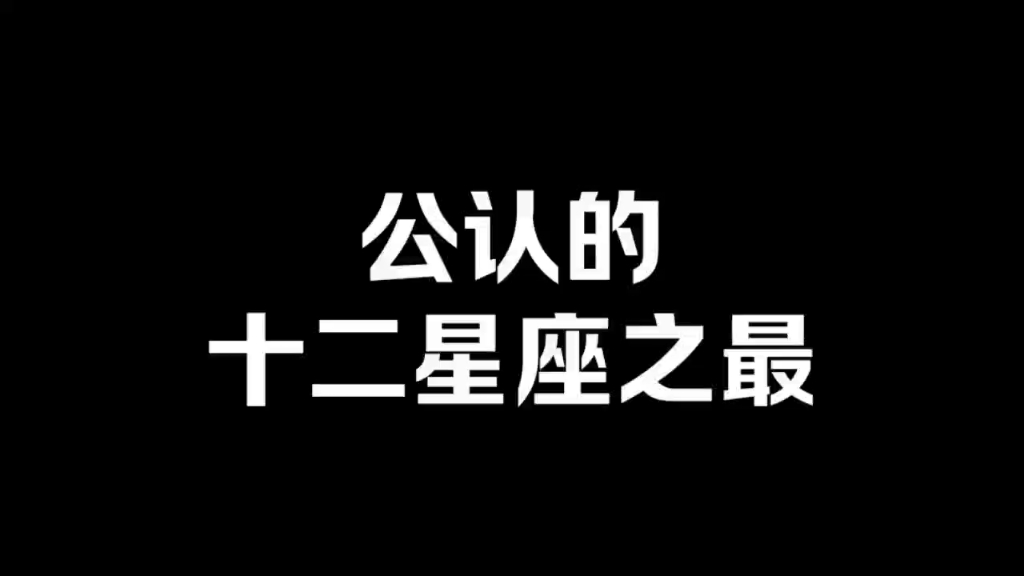 公认的
十二星座之最